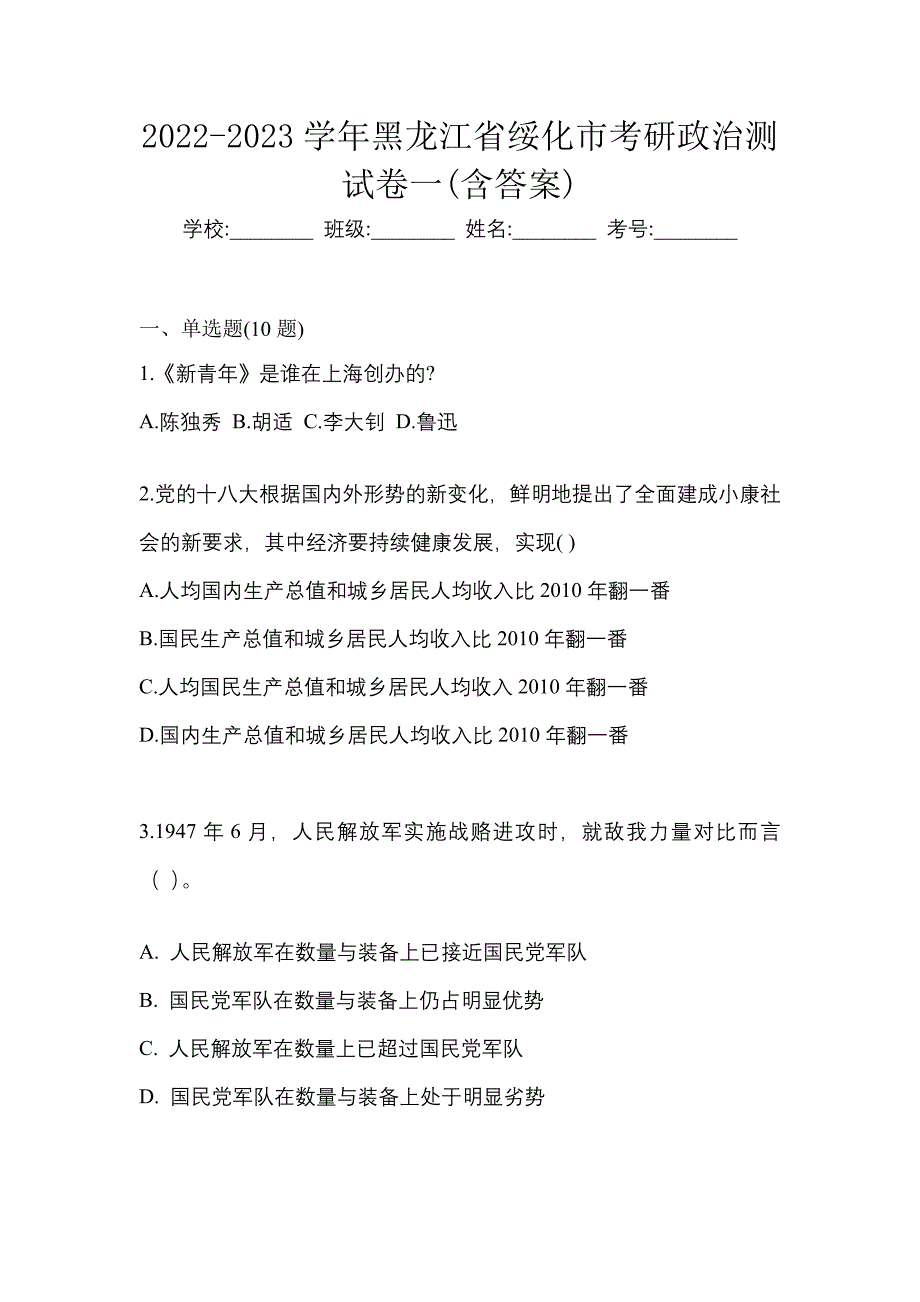 2022-2023 学年黑龙江省绥化市考研政治测试卷一(含答案)

学校:________ 班级:________ 姓名:________ 考号:________

一、单选题(10 题)

1.《新青年》是谁在上海创办的?

A.陈独秀 B.胡适 C.李大钊 D.鲁迅

2.党的十八大根据国内外形势的新变化，鲜明地提出了全面建成小康社会的新要求，其中经济要持续健康发展，实现( )

A.人均国内生产总值和城乡居民人均收入比 2010 年翻一番

B.国民生产总值和城乡居民人均收入比 2010 年翻一番

C.人均国民生产总值和城乡居民人均收入 2010 年翻一番

D.国内生产总值和城乡居民人均收入比 2010 年翻一番

3.1947 年 6 月，人民解放军实施战略进攻时，就敌我力量对比而言（ ）。

A. 人民解放军在数量与装备上已接近国民党军队

B. 国民党军队在数量与装备上仍占明显优势

C. 人民解放军在数量上已超过国民党军队

D. 国民党军队在数量与装备上处于明显劣势